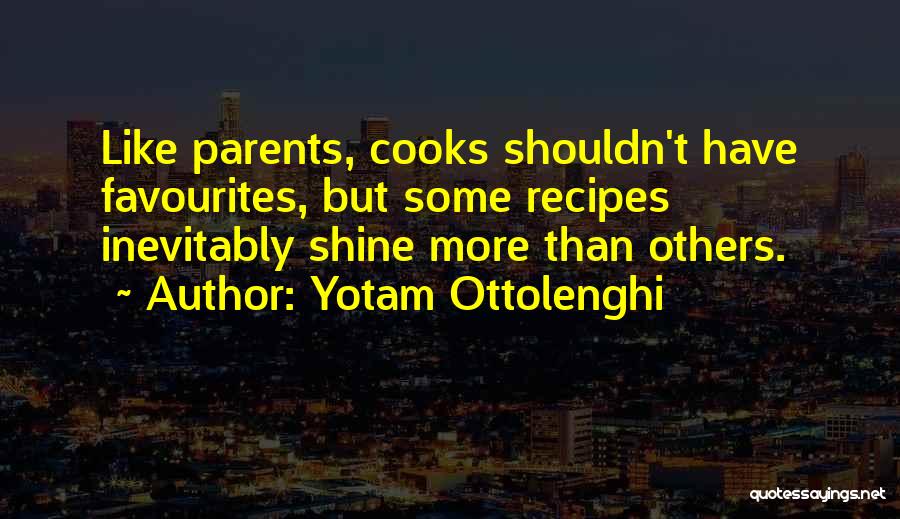 Like parents, cooks shouldn't have favourites, but some recipes inevitably shine more than others.

~ Author: Yotam Ottolenghi

quotessayings.net